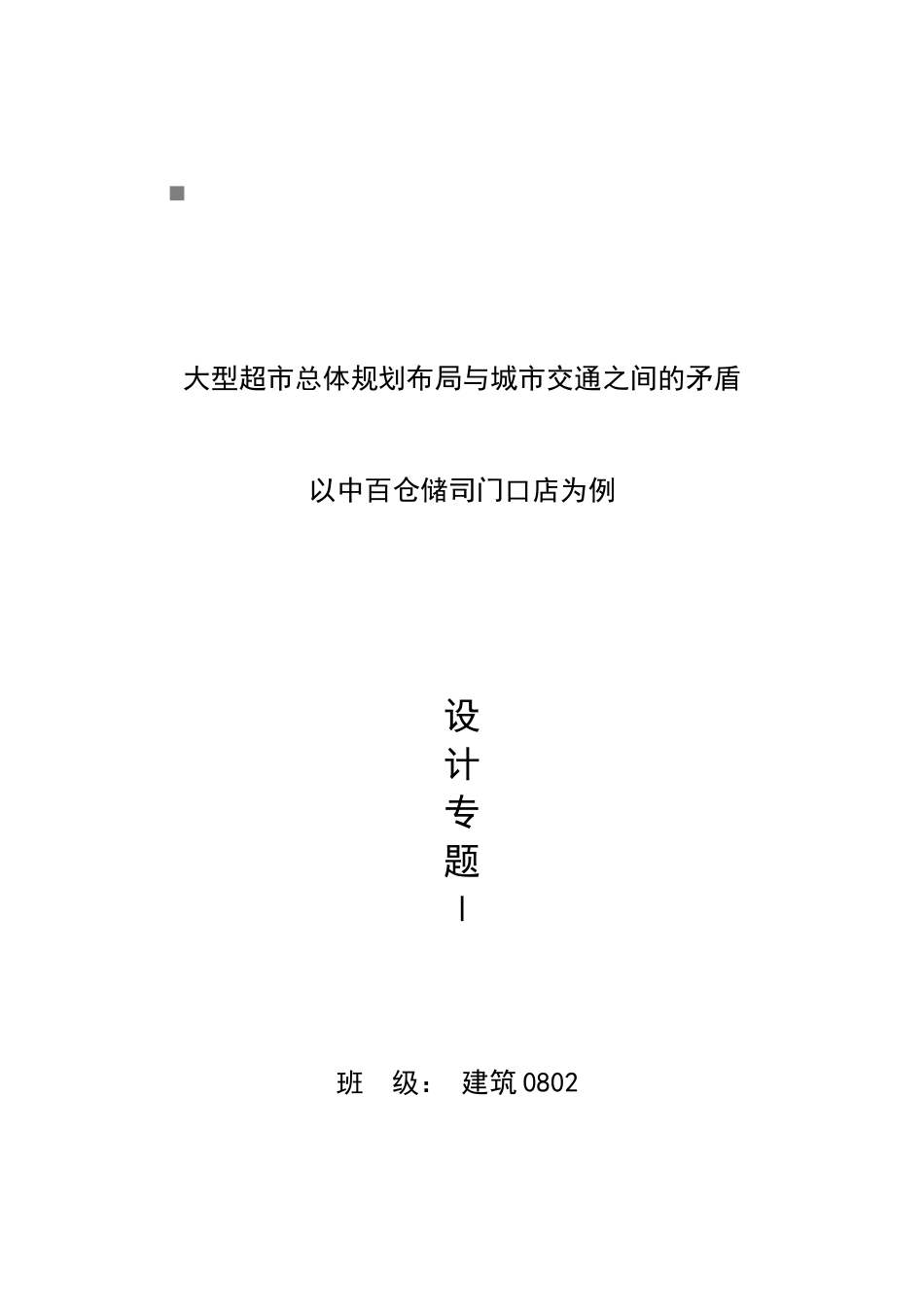 大型超市总体规划布局与城市交通之间的矛盾

以中百仓储司门口店为例

设计专题Ⅰ

班 级： 建筑0802